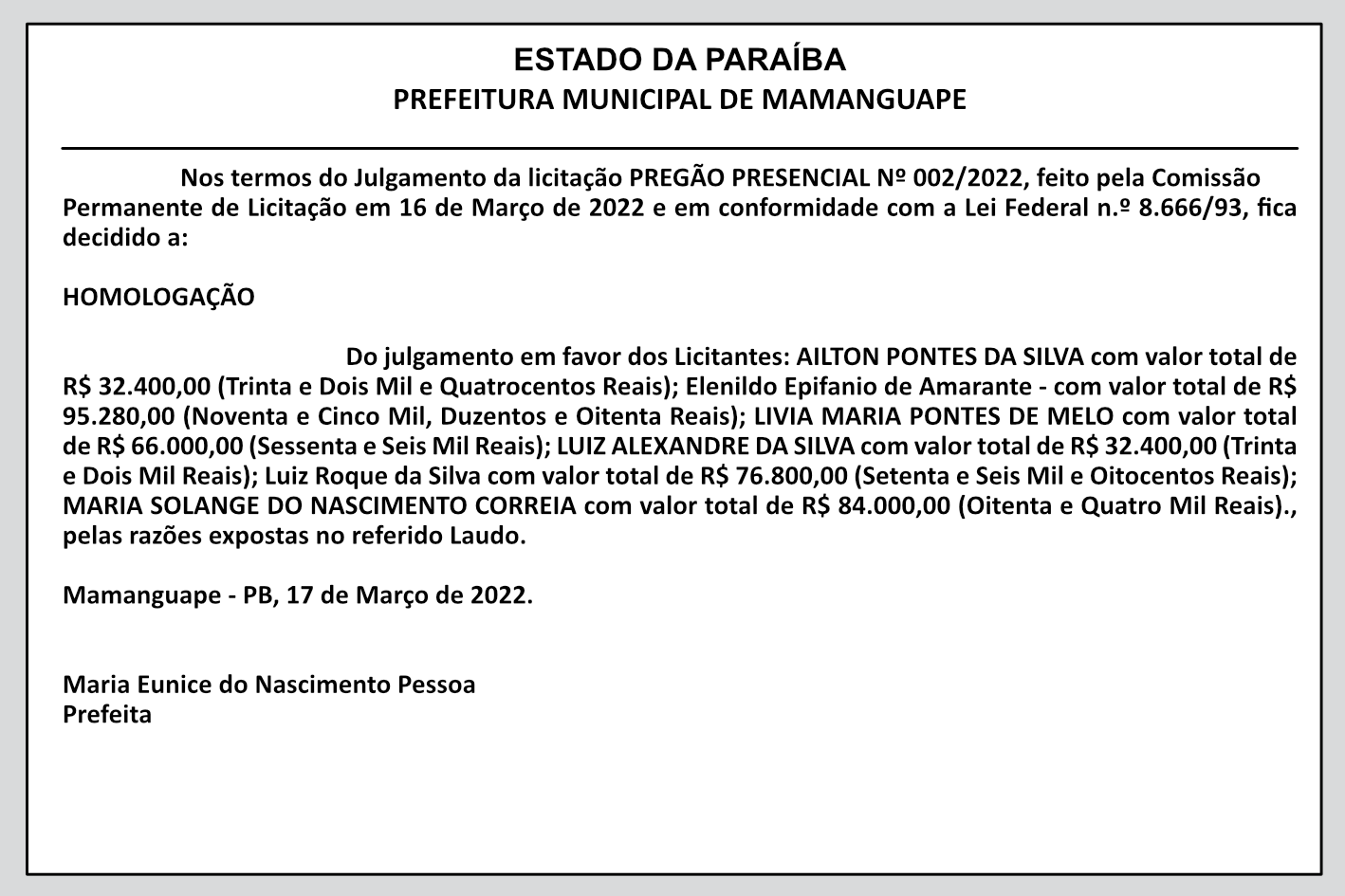 ESTADO DA PARAÍBA
PREFEITURA MUNICIPAL DE MAMANGUAPE

Nos termos do Julgamento da licitação PREGÃO PRESENCIAL Nº 002/2022, feito pela Comissão Permanente de Licitação em 16 de Março de 2022 e em conformidade com a Lei Federal n.º 8.666/93, fica decidido a:

HOMOLOGAÇÃO

Do julgamento em favor dos Licitantes: AILTON PONTES DA SILVA com valor total de R$ 32.400,00 (Trinta e Dois Mil e Quatrocentos Reais); Elenildo Epifanio de Amarante - com valor total de R$ 95.280,00 (Noventa e Cinco Mil, Duzentos e Oitenta Reais); LIVIA MARIA PONTES DE MELO com valor total de R$ 66.000,00 (Sessenta e Seis Mil Reais); LUIZ ALEXANDRE DA SILVA com valor total de R$ 32.400,00 (Trinta e Dois Mil Reais); Luiz Roque da Silva com valor total de R$ 76.800,00 (Setenta e Seis Mil e Oitocentos Reais); MARIA SOLANGE DO NASCIMENTO CORREIA com valor total de R$ 84.000,00 (Oitenta e Quatro Mil Reais)., pelas razões expostas no referido Laudo.

Mamanguape - PB, 17 de Março de 2022.

Maria Eunice do Nascimento Pessoa
Prefeita